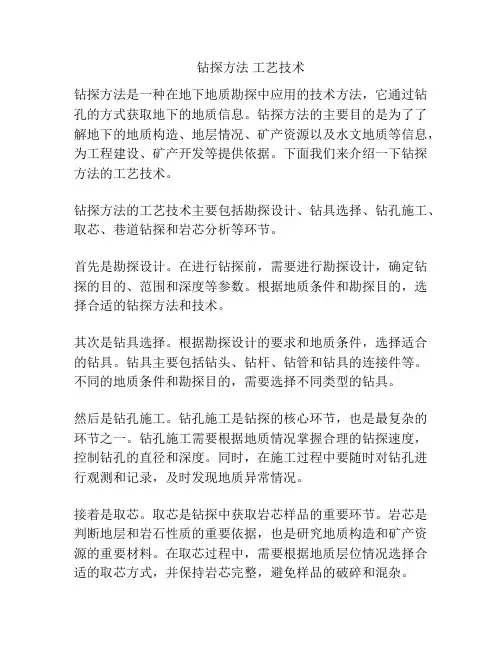 钻探方法 工艺技术

钻探方法是一种在地下地质勘探中应用的技术方法，它通过钻孔的方式获取地下的地质信息。钻探方法的主要目的是为了了解地下的地质构造、地层情况、矿产资源以及水文地质等信息，为工程建设、矿产开发等提供依据。下面我们来介绍一下钻探方法的工艺技术。

钻探方法的工艺技术主要包括勘探设计、钻具选择、钻孔施工、取芯、巷道钻探和岩芯分析等环节。

首先是勘探设计。在进行钻探前，需要进行勘探设计，确定钻探的目的、范围和深度等参数。根据地质条件和勘探目的，选择合适的钻探方法和技术。

其次是钻具选择。根据勘探设计的要求和地质条件，选择适合的钻具。钻具主要包括钻头、钻杆、钻管和钻具的连接件等。不同的地质条件和勘探目的，需要选择不同类型的钻具。

然后是钻孔施工。钻孔施工是钻探的核心环节，也是最复杂的环节之一。钻孔施工需要根据地质情况掌握合理的钻探速度，控制钻孔的直径和深度。同时，在施工过程中要随时对钻孔进行观测和记录，及时发现地质异常情况。

接着是取芯。取芯是钻探中获取岩芯样品的重要环节。岩芯是判断地层和岩石性质的重要依据，也是研究地质构造和矿产资源的重要材料。在取芯过程中，需要根据地质层位情况选择合适的取芯方式，并保持岩芯完整，避免样品的破碎和混杂。